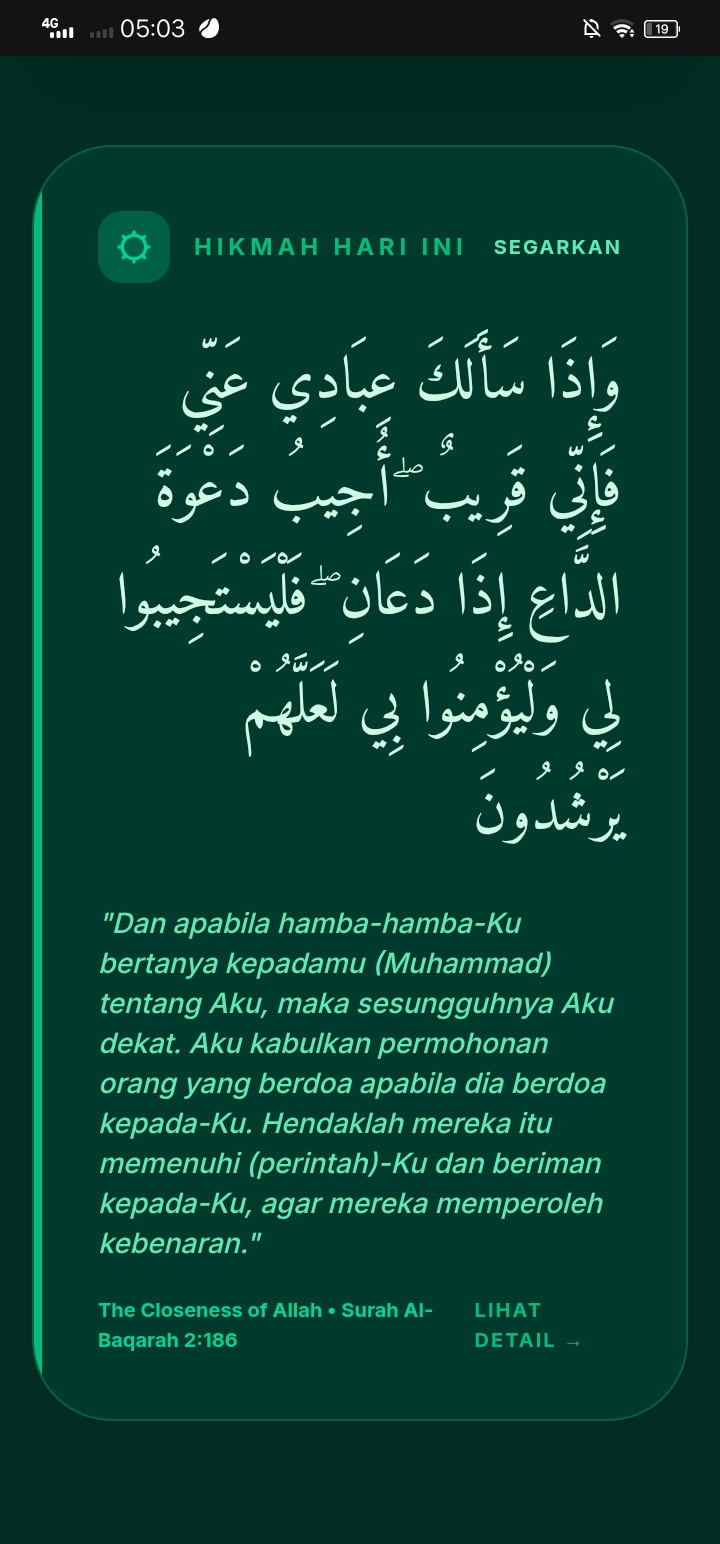 4G 05:03 19

HIKMAH HARI INI SEGARKAN

وَإِذَا سَأَلَكَ عِبَادِي عَنِّي فَإِنِّي قَرِيبٌ ۖ أُجِيبُ دَعْوَةَ الدَّاعِ إِذَا دَعَانِ ۖ فَلْيَسْتَجِيبُوا لِي وَلْيُؤْمِنُوا بِي لَعَلَّهُمْ يَرْشُدُونَ

"Dan apabila hamba-hamba-Ku bertanya kepadamu (Muhammad) tentang Aku, maka sesungguhnya Aku dekat. Aku kabulkan permohonan orang yang berdoa apabila dia berdoa kepada-Ku. Hendaklah mereka itu memenuhi (perintah)-Ku dan beriman kepada-Ku, agar mereka memperoleh kebenaran."

The Closeness of Allah • Surah Al-Baqarah 2:186

LIHAT DETAIL →